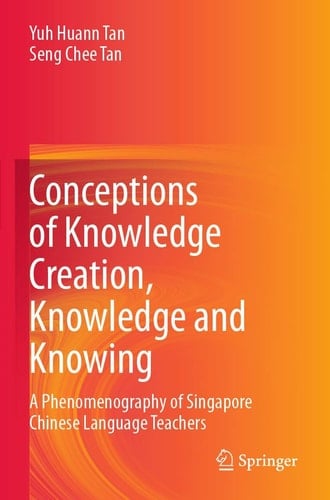 Yuh Huann Tan
Seng Chee Tan

Conceptions of Knowledge Creation, Knowledge and Knowing

A Phenomenography of Singapore Chinese Language Teachers

Springer